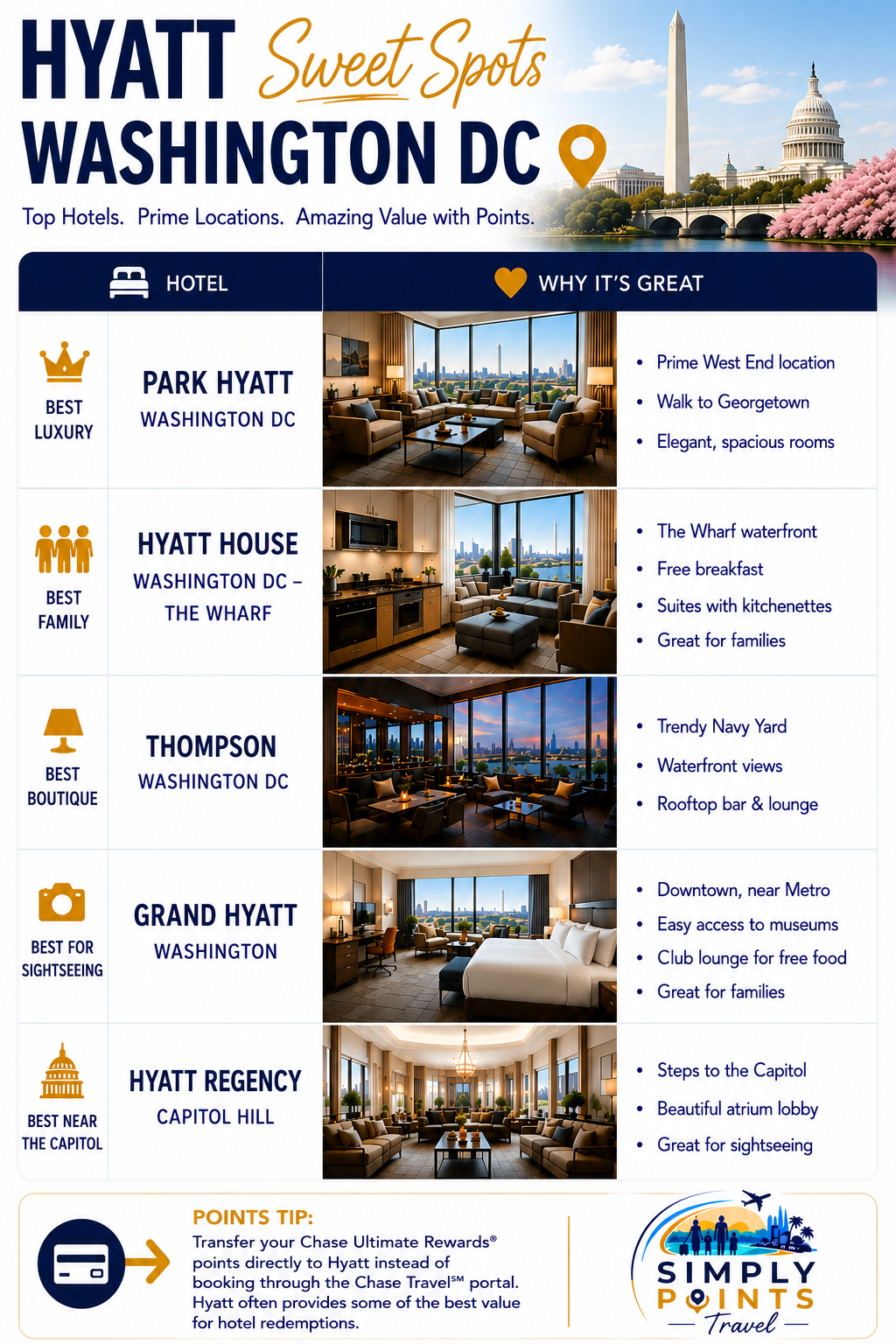 HYATT Sweet Spots
WASHINGTON DC

Top Hotels. Prime Locations. Amazing Value with Points.

| HOTEL | | WHY IT'S GREAT |
|---|---|---|
| BEST LUXURY | PARK HYATT WASHINGTON DC | • Prime West End location • Walk to Georgetown • Elegant, spacious rooms |
| BEST FAMILY | HYATT HOUSE WASHINGTON DC – THE WHARF | • The Wharf waterfront • Free breakfast • Suites with kitchenettes • Great for families |
| BEST BOUTIQUE | THOMPSON WASHINGTON DC | • Trendy Navy Yard • Waterfront views • Rooftop bar & lounge |
| BEST FOR SIGHTSEEING | GRAND HYATT WASHINGTON | • Downtown, near Metro • Easy access to museums • Club lounge for free food • Great for families |
| BEST NEAR THE CAPITOL | HYATT REGENCY CAPITOL HILL | • Steps to the Capitol • Beautiful atrium lobby • Great for sightseeing |

POINTS TIP:
Transfer your Chase Ultimate Rewards® points directly to Hyatt instead of booking through the Chase Travel℠ portal. Hyatt often provides some of the best value for hotel redemptions.

SIMPLY POINTS Travel